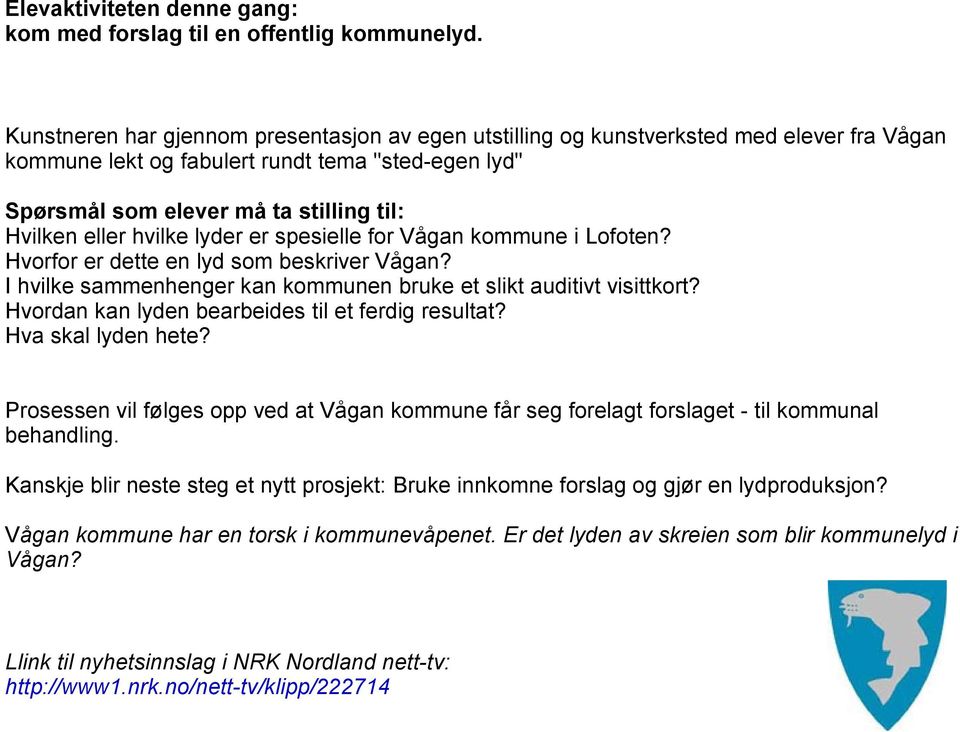 Elevaktiviteten denne gang:
kom med forslag til en offentlig kommunelyd.

Kunstneren har gjennom presentasjon av egen utstilling og kunstverksted med elever fra Vågan kommune lekt og fabulert rundt tema "sted-egen lyd"

Spørsmål som elever må ta stilling til:
Hvilken eller hvilke lyder er spesielle for Vågan kommune i Lofoten?
Hvorfor er dette en lyd som beskriver Vågan?
I hvilke sammenhenger kan kommunen bruke et slikt auditivt visittkort?
Hvordan kan lyden bearbeides til et ferdig resultat?
Hva skal lyden hete?

Prosessen vil følges opp ved at Vågan kommune får seg forelagt forslaget - til kommunal behandling.

Kanskje blir neste steg et nytt prosjekt: Bruke innkomne forslag og gjør en lydproduksjon?

Vågan kommune har en torsk i kommunevåpenet. Er det lyden av skreien som blir kommunelyd i Vågan?

Llink til nyhetsinnslag i NRK Nordland nett-tv:
http://www1.nrk.no/nett-tv/klipp/222714